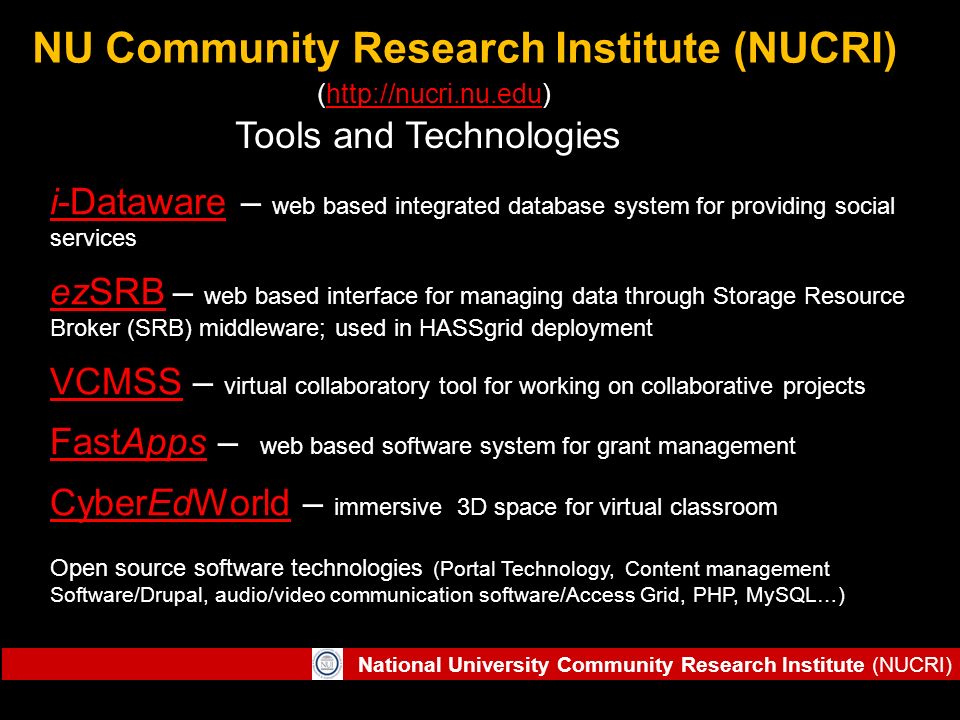 NU Community Research Institute (NUCRI)

(http://nucri.nu.edu)

Tools and Technologies

i-Dataware – web based integrated database system for providing social services

ezSRB – web based interface for managing data through Storage Resource Broker (SRB) middleware; used in HASSgrid deployment

VCMSS – virtual collaboratory tool for working on collaborative projects

FastApps – web based software system for grant management

CyberEdWorld – immersive 3D space for virtual classroom

Open source software technologies (Portal Technology, Content management Software/Drupal, audio/video communication software/Access Grid, PHP, MySQL…)

National University Community Research Institute (NUCRI)